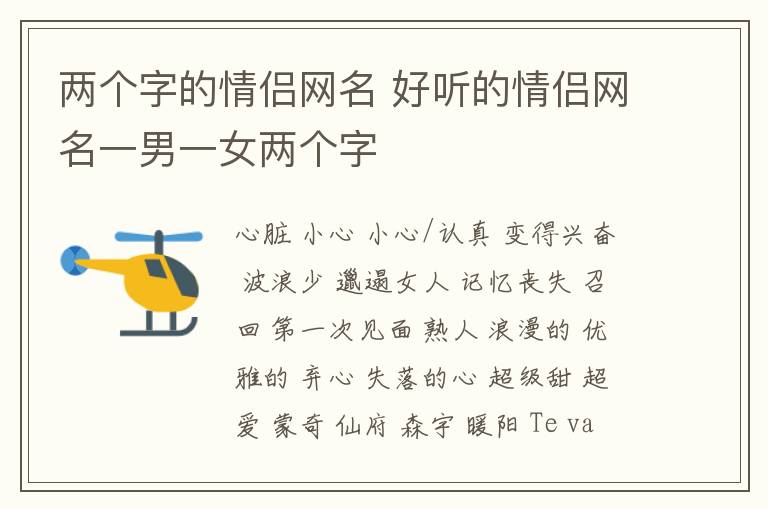 两个字的情侣网名 好听的情侣网名一男一女两个字

心脏 小心 小心/认真 变得兴奋 波浪少 邋遢女人 记忆丧失 召回 第一次见面 熟人 浪漫的 优雅的 弃心 失落的心 超级甜 超爱 蒙奇 仙府 森宇 暖阳 Te va